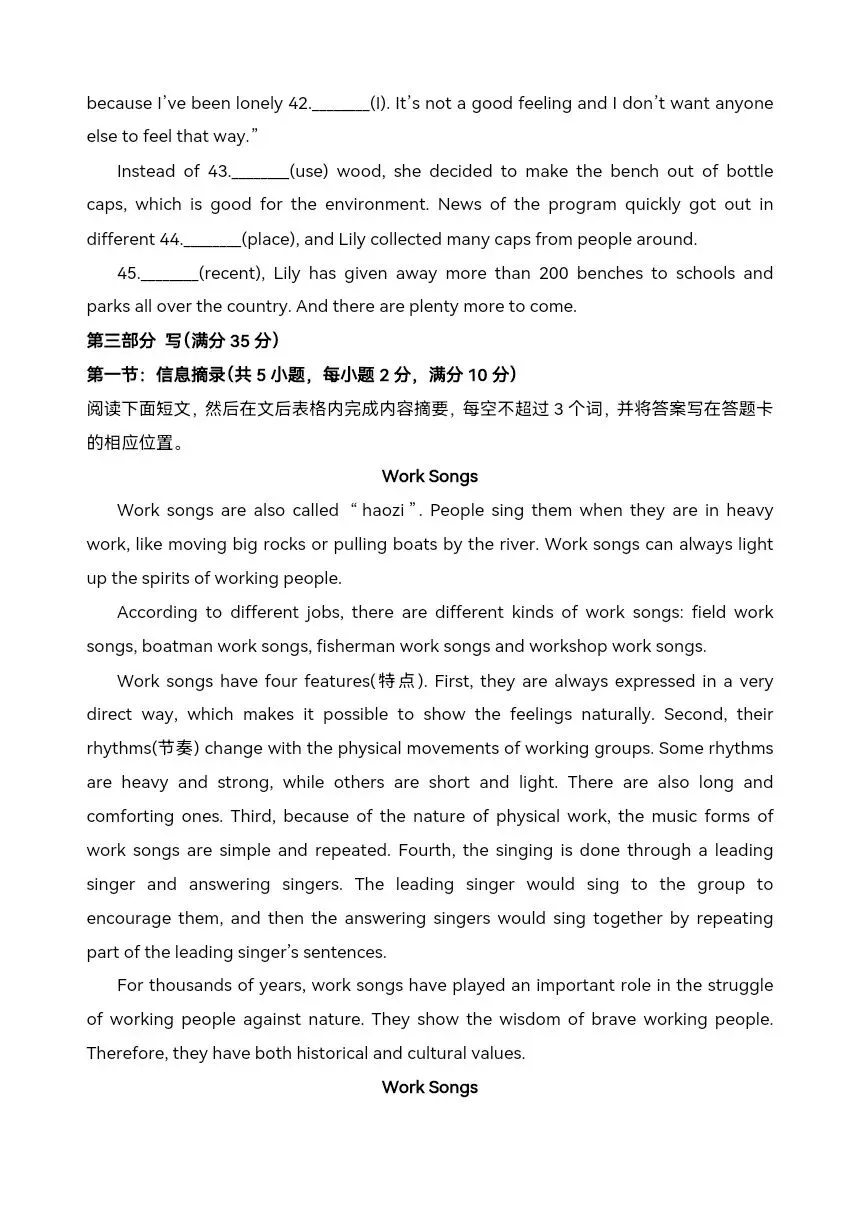 because I've been lonely 42.\_\_\_\_\_\_\_(I). It's not a good feeling and I don't want anyone else to feel that way."

Instead of 43.\_\_\_\_\_\_\_(use) wood, she decided to make the bench out of bottle caps, which is good for the environment. News of the program quickly got out in different 44.\_\_\_\_\_\_\_(place), and Lily collected many caps from people around.

45.\_\_\_\_\_\_\_(recent), Lily has given away more than 200 benches to schools and parks all over the country. And there are plenty more to come.

第三部分 写(满分 35 分)

第一节：信息摘录(共 5 小题，每小题 2 分，满分 10 分)

阅读下面短文，然后在文后表格内完成内容摘要，每空不超过 3 个词，并将答案写在答题卡的相应位置。

Work Songs

Work songs are also called "haozi". People sing them when they are in heavy work, like moving big rocks or pulling boats by the river. Work songs can always light up the spirits of working people.

According to different jobs, there are different kinds of work songs: field work songs, boatman work songs, fisherman work songs and workshop work songs.

Work songs have four features(特点). First, they are always expressed in a very direct way, which makes it possible to show the feelings naturally. Second, their rhythms(节奏) change with the physical movements of working groups. Some rhythms are heavy and strong, while others are short and light. There are also long and comforting ones. Third, because of the nature of physical work, the music forms of work songs are simple and repeated. Fourth, the singing is done through a leading singer and answering singers. The leading singer would sing to the group to encourage them, and then the answering singers would sing together by repeating part of the leading singer's sentences.

For thousands of years, work songs have played an important role in the struggle of working people against nature. They show the wisdom of brave working people. Therefore, they have both historical and cultural values.

Work Songs